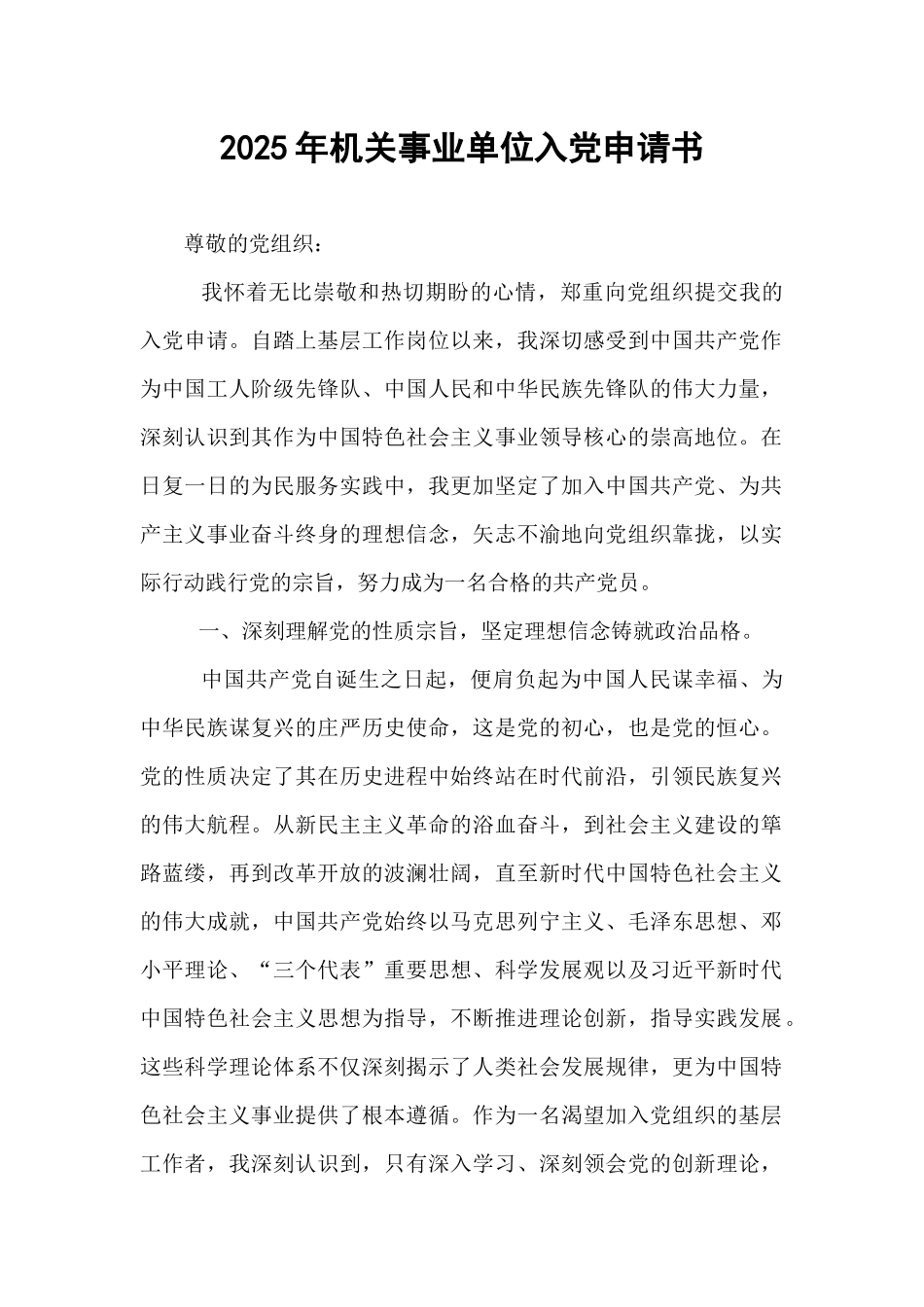 2025年机关事业单位入党申请书

尊敬的党组织：

我怀着无比崇敬和热切期盼的心情，郑重向党组织提交我的入党申请。自踏上基层工作岗位以来，我深切感受到中国共产党作为中国工人阶级先锋队、中国人民和中华民族先锋队的伟大力量，深刻认识到其作为中国特色社会主义事业领导核心的崇高地位。在日复一日的为民服务实践中，我更加坚定了加入中国共产党、为共产主义事业奋斗终身的理想信念，矢志不渝地向党组织靠拢，以实际行动践行党的宗旨，努力成为一名合格的共产党员。

一、深刻理解党的性质宗旨，坚定理想信念铸就政治品格。

中国共产党自诞生之日起，便肩负起为中国人民谋幸福、为中华民族谋复兴的庄严历史使命，这是党的初心，也是党的恒心。党的性质决定了其在历史进程中始终站在时代前沿，引领民族复兴的伟大航程。从新民主主义革命的浴血奋斗，到社会主义建设的筚路蓝缕，再到改革开放的波澜壮阔，直至新时代中国特色社会主义的伟大成就，中国共产党始终以马克思列宁主义、毛泽东思想、邓小平理论、“三个代表”重要思想、科学发展观以及习近平新时代中国特色社会主义思想为指导，不断推进理论创新，指导实践发展。这些科学理论体系不仅深刻揭示了人类社会发展规律，更为中国特色社会主义事业提供了根本遵循。作为一名渴望加入党组织的基层工作者，我深刻认识到，只有深入学习、深刻领会党的创新理论，